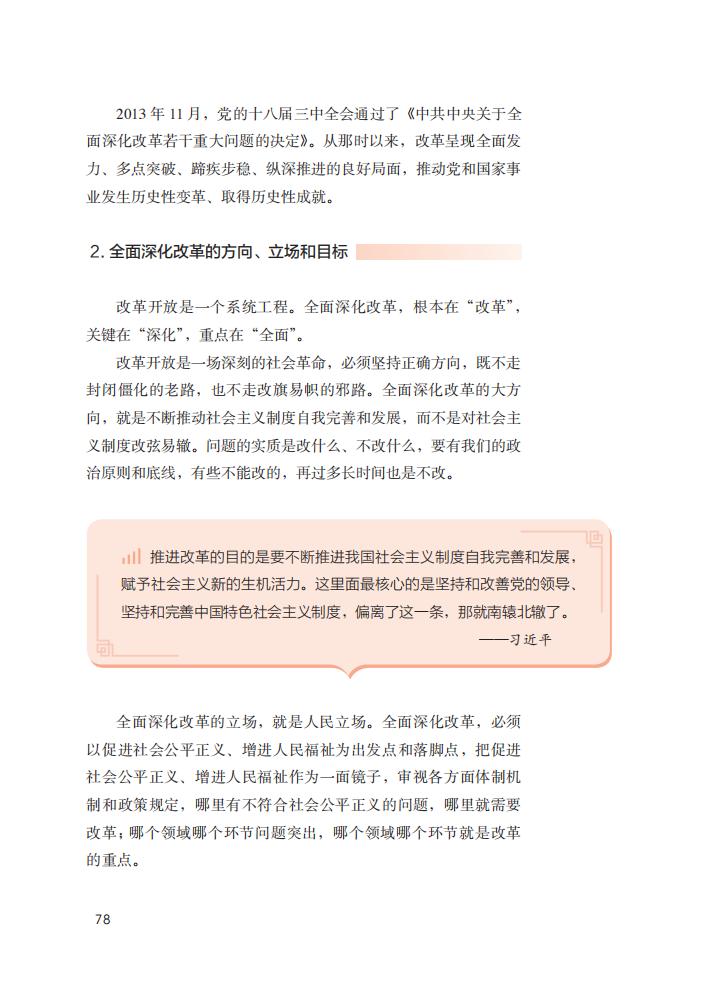 2013 年 11 月，党的十八届三中全会通过了《中共中央关于全面深化改革若干重大问题的决定》。从那时以来，改革呈现全面发力、多点突破、蹄疾步稳、纵深推进的良好局面，推动党和国家事业发生历史性变革、取得历史性成就。

2. 全面深化改革的方向、立场和目标

改革开放是一个系统工程。全面深化改革，根本在“改革”，关键在“深化”，重点在“全面”。

改革开放是一场深刻的社会革命，必须坚持正确方向，既不走封闭僵化的老路，也不走改旗易帜的邪路。全面深化改革的大方向，就是不断推动社会主义制度自我完善和发展，而不是对社会主义制度改弦易辙。问题的实质是改什么、不改什么，要有我们的政治原则和底线，有些不能改的，再过多长时间也是不改。

推进改革的目的是要不断推进我国社会主义制度自我完善和发展，赋予社会主义新的生机活力。这里面最核心的是坚持和改善党的领导、坚持和完善中国特色社会主义制度，偏离了这一条，那就南辕北辙了。

——习近平

全面深化改革的立场，就是人民立场。全面深化改革，必须以促进社会公平正义、增进人民福祉为出发点和落脚点，把促进社会公平正义、增进人民福祉作为一面镜子，审视各方面体制机制和政策规定，哪里有不符合社会公平正义的问题，哪里就需要改革；哪个领域哪个环节问题突出，哪个领域哪个环节就是改革的重点。

78